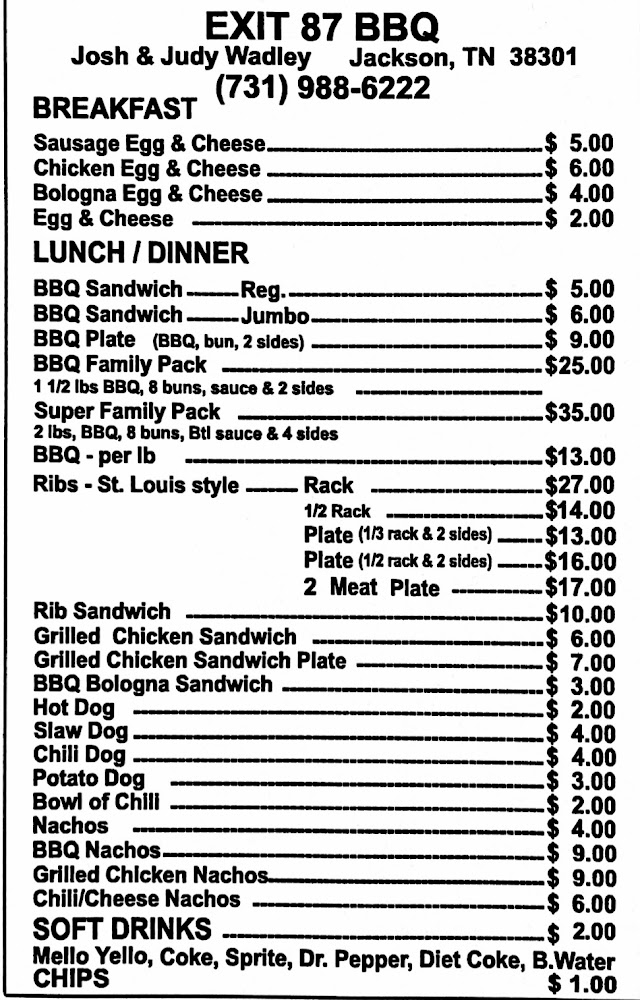 EXIT 87 BBQ
Josh & Judy Wadley Jackson, TN 38301
(731) 988-6222

BREAKFAST
Sausage Egg & Cheese $ 5.00
Chicken Egg & Cheese $ 6.00
Bologna Egg & Cheese $ 4.00
Egg & Cheese $ 2.00

LUNCH / DINNER
BBQ Sandwich Reg. $ 5.00
BBQ Sandwich Jumbo $ 6.00
BBQ Plate (BBQ, bun, 2 sides) $ 9.00
BBQ Family Pack $25.00
1 1/2 lbs BBQ, 8 buns, sauce & 2 sides
Super Family Pack $35.00
2 lbs, BBQ, 8 buns, Btl sauce & 4 sides
BBQ - per lb $13.00
Ribs - St. Louis style Rack $27.00
1/2 Rack $14.00
Plate (1/3 rack & 2 sides) $13.00
Plate (1/2 rack & 2 sides) $16.00
2 Meat Plate $17.00
Rib Sandwich $10.00
Grilled Chicken Sandwich $ 6.00
Grilled Chicken Sandwich Plate $ 7.00
BBQ Bologna Sandwich $ 3.00
Hot Dog $ 2.00
Slaw Dog $ 4.00
Chili Dog $ 4.00
Potato Dog $ 3.00
Bowl of Chili $ 2.00
Nachos $ 4.00
BBQ Nachos $ 9.00
Grilled Chicken Nachos $ 9.00
Chili/Cheese Nachos $ 6.00
SOFT DRINKS $ 2.00
Mello Yello, Coke, Sprite, Dr. Pepper, Diet Coke, B.Water
CHIPS $ 1.00